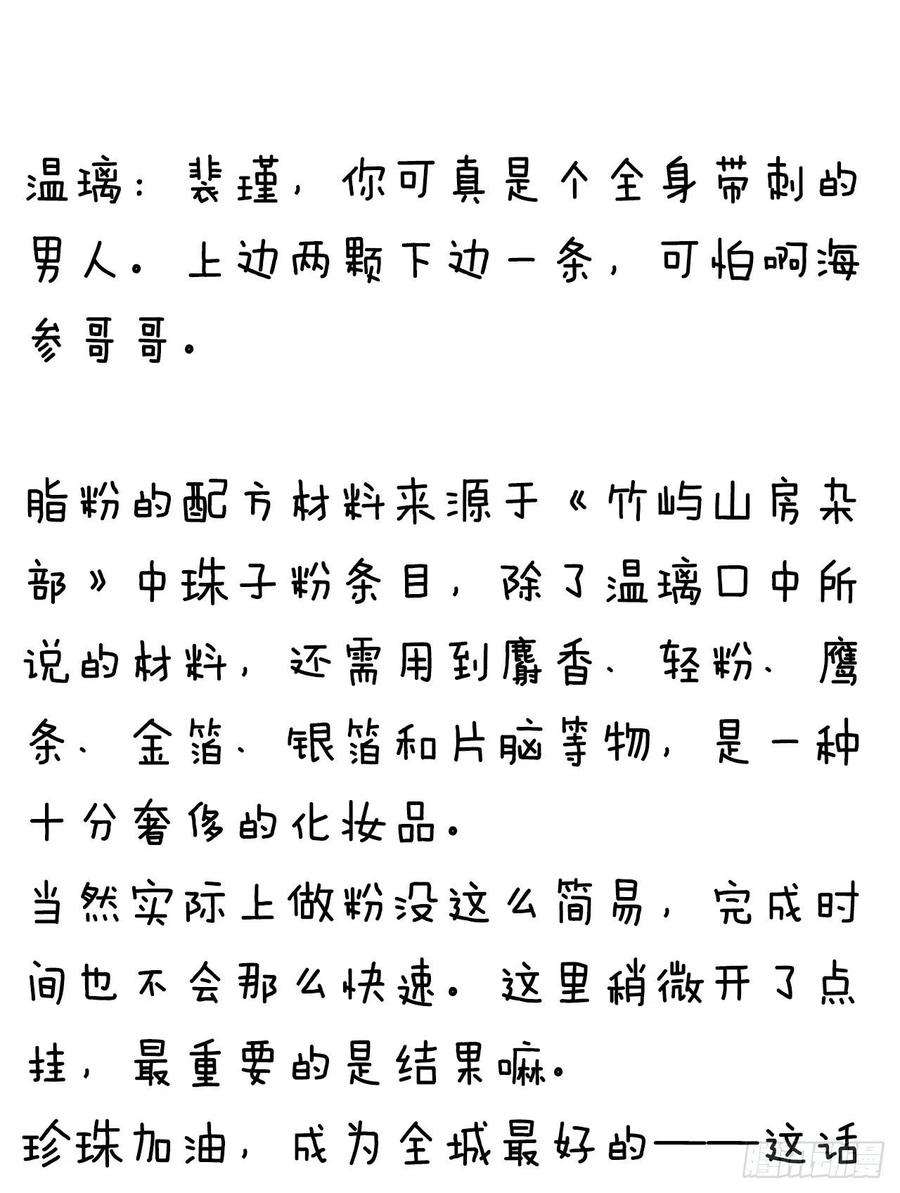 温璃：裴瑾，你可真是个全身带刺的男人。上边两颗下边一条，可怕啊海参哥哥。

脂粉的配方材料来源于《竹屿山房杂部》中珠子粉条目，除了温璃口中所说的材料，还需用到麝香、轻粉、鹰条、金箔、银箔和片脑等物，是一种十分奢侈的化妆品。
当然实际上做粉没这么简易，完成时间也不会那么快速。这里稍微开了点挂，最重要的是结果嘛。
珍珠加油，成为全城最好的——这话

腾讯动漫